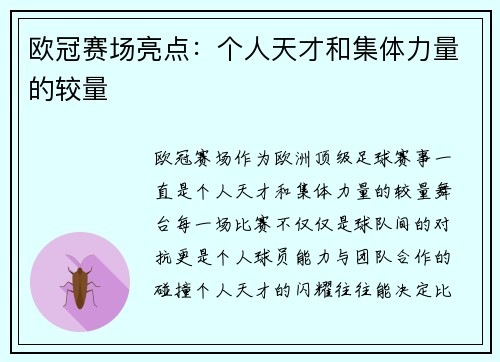 欧冠赛场亮点：个人天才和集体力量的较量

欧冠赛场作为欧洲顶级足球赛事一直是个人天才和集体力量的较量舞台每一场比赛不仅仅是球队间的对抗更是个人球员能力与团队合作的碰撞个人天才的闪耀往往能决定比